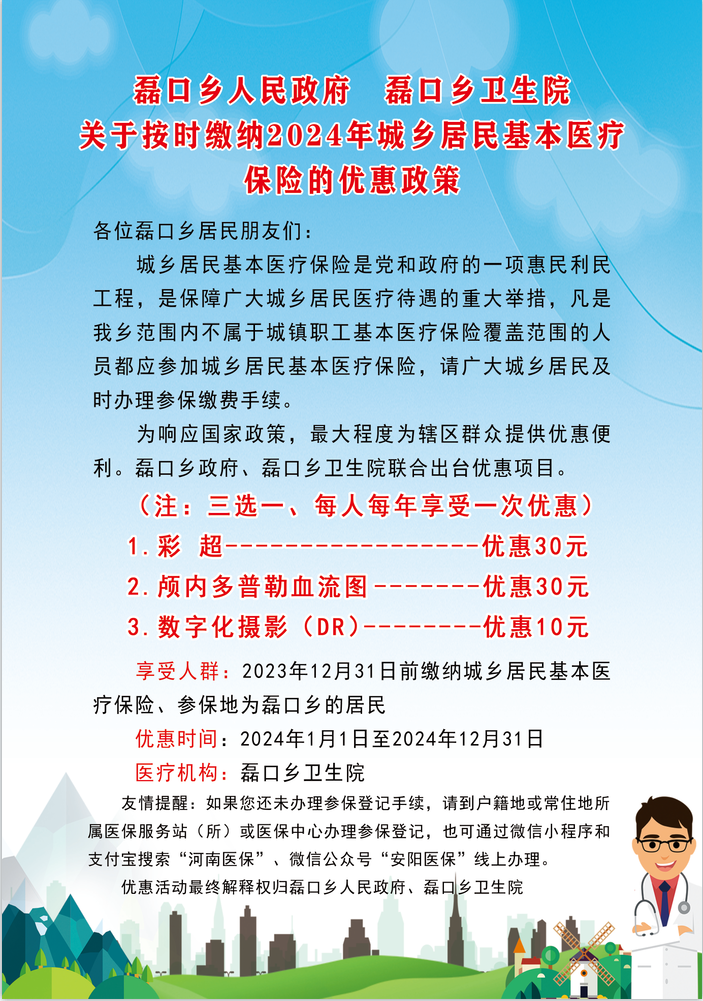 磊口乡人民政府　磊口乡卫生院
关于按时缴纳2024年城乡居民基本医疗保险的优惠政策

各位磊口乡居民朋友们：

城乡居民基本医疗保险是党和政府的一项惠民利民工程，是保障广大城乡居民医疗待遇的重大举措，凡是我乡范围内不属于城镇职工基本医疗保险覆盖范围的人员都应参加城乡居民基本医疗保险，请广大城乡居民及时办理参保缴费手续。

为响应国家政策，最大程度为辖区群众提供优惠便利。磊口乡政府、磊口乡卫生院联合出台优惠项目。

（注：三选一、每人每年享受一次优惠）

1.彩　超------------------优惠30元

2.颅内多普勒血流图--------优惠30元

3.数字化摄影（DR）---------优惠10元

享受人群：2023年12月31日前缴纳城乡居民基本医疗保险、参保地为磊口乡的居民

优惠时间：2024年1月1日至2024年12月31日

医疗机构：磊口乡卫生院

友情提醒：如果您还未办理参保登记手续，请到户籍地或常住地所属医保服务站（所）或医保中心办理参保登记，也可通过微信小程序和支付宝搜索“河南医保”、微信公众号“安阳医保”线上办理。

优惠活动最终解释权归磊口乡人民政府、磊口乡卫生院